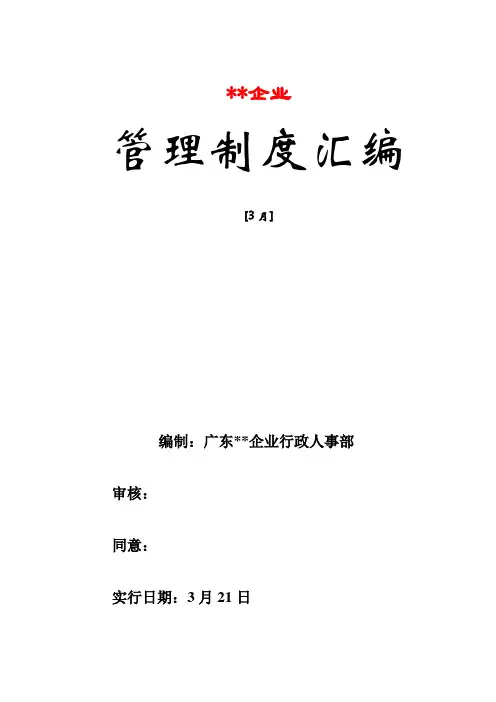 **企业

管理制度汇编

[3月]

编制：广东**企业行政人事部

审核：

同意：

实行日期：3月21日